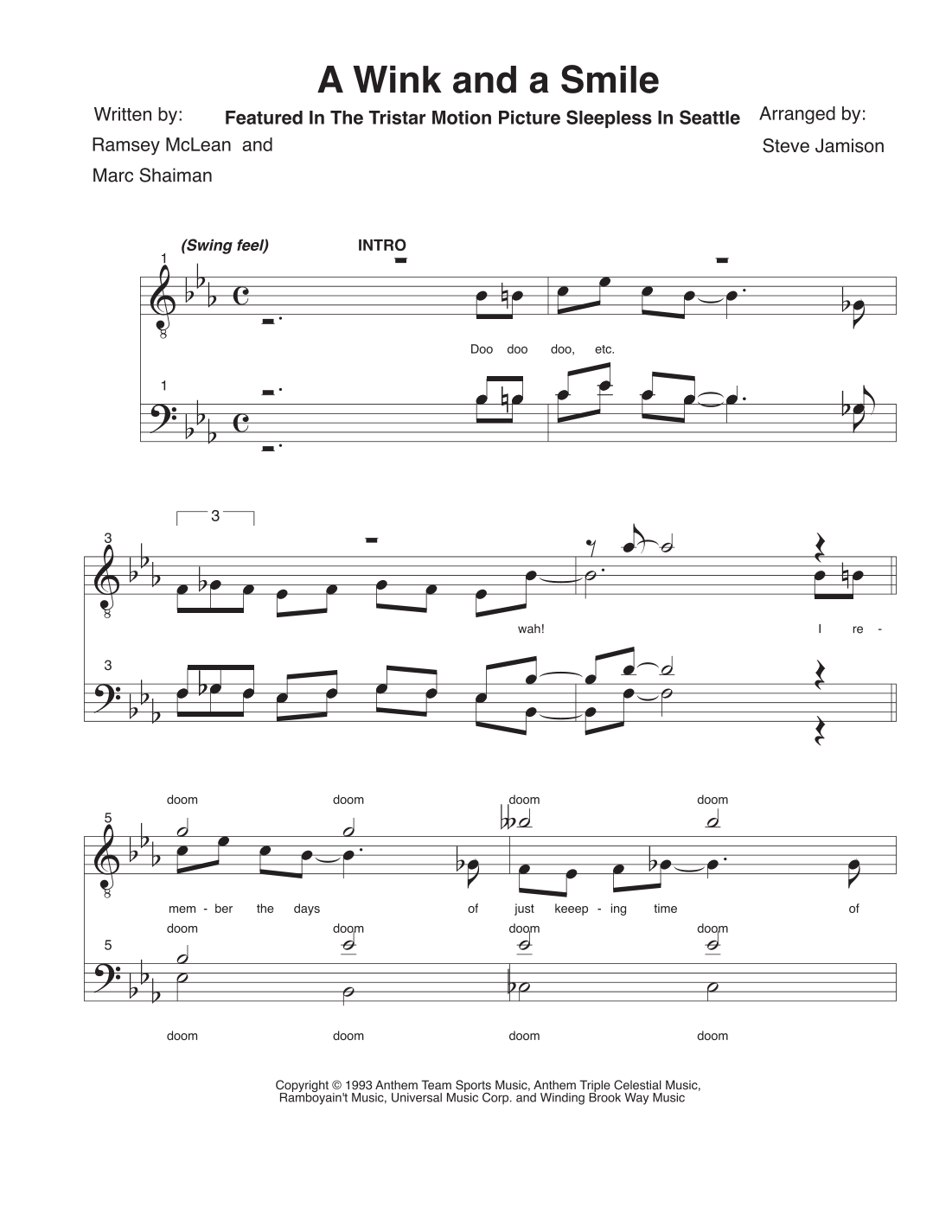 A Wink and a Smile

Written by:
Ramsey McLean and
Marc Shaiman

Featured In The Tristar Motion Picture Sleepless In Seattle

Arranged by:
Steve Jamison

(Swing feel)

INTRO

1

Doo doo doo, etc.

1

3

3

wah! I re -

3

doom doom doom doom

5

mem - ber the days of just keeep - ing time of

doom doom doom doom

5

doom doom doom doom

Copyright © 1993 Anthem Team Sports Music, Anthem Triple Celestial Music, Ramboyain't Music, Universal Music Corp. and Winding Brook Way Music